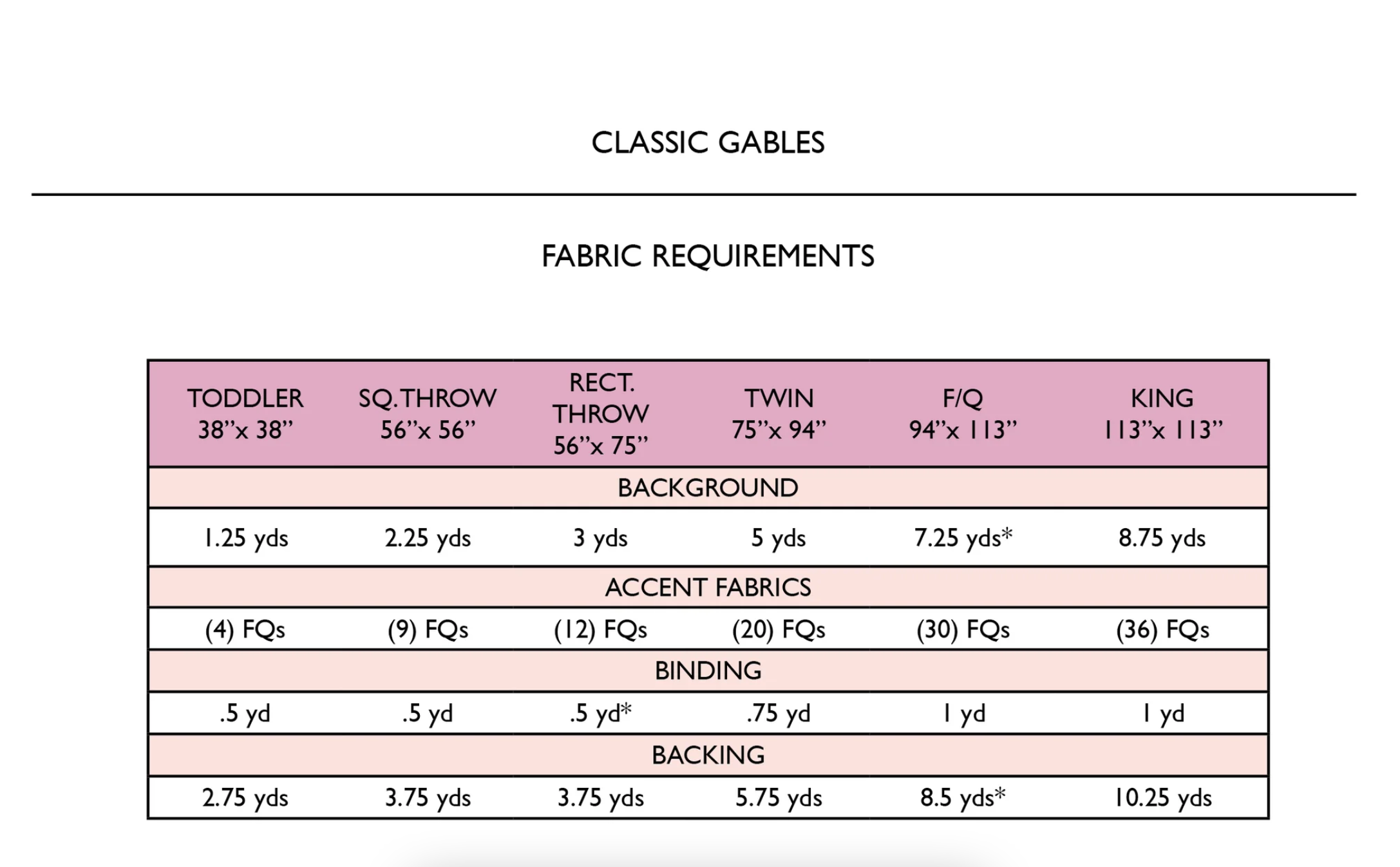 CLASSIC GABLES

FABRIC REQUIREMENTS

| TODDLER 38"x 38" | SQ.THROW 56"x 56" | RECT. THROW 56"x 75" | TWIN 75"x 94" | F/Q 94"x 113" | KING 113"x 113" |
|---|---|---|---|---|---|
| BACKGROUND | | | | | |
| 1.25 yds | 2.25 yds | 3 yds | 5 yds | 7.25 yds* | 8.75 yds |
| ACCENT FABRICS | | | | | |
| (4) FQs | (9) FQs | (12) FQs | (20) FQs | (30) FQs | (36) FQs |
| BINDING | | | | | |
| .5 yd | .5 yd | .5 yd* | .75 yd | 1 yd | 1 yd |
| BACKING | | | | | |
| 2.75 yds | 3.75 yds | 3.75 yds | 5.75 yds | 8.5 yds* | 10.25 yds |